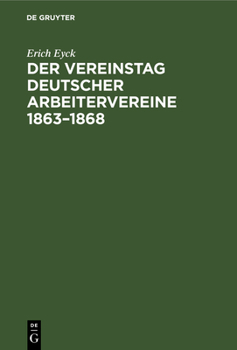 DE GRUYTER

Erich Eyck

DER VEREINSTAG DEUTSCHER ARBEITERVEREINE 1863–1868

DE
G